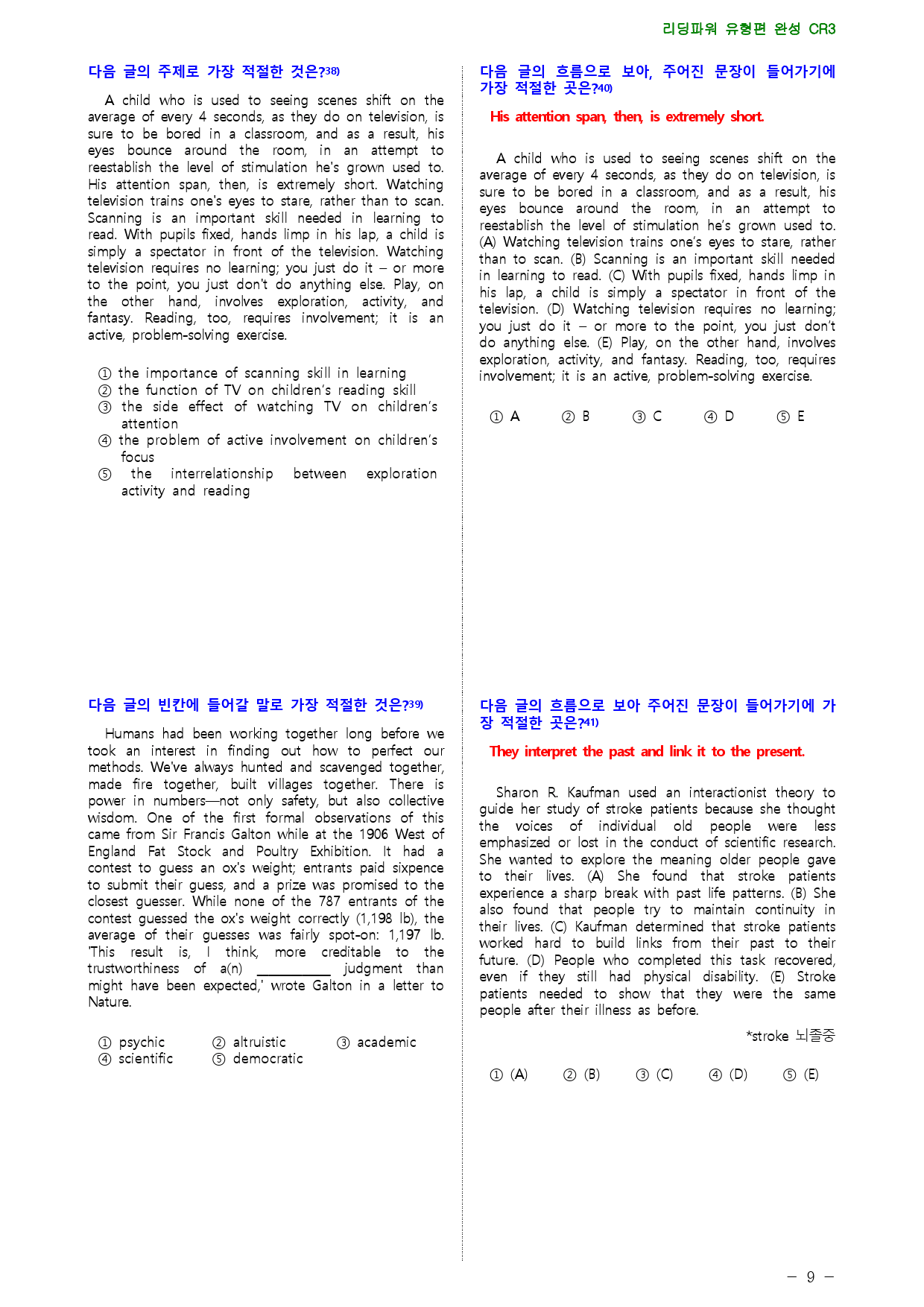 리딩파워 유형편 완성 CR3

다음 글의 주제로 가장 적절한 것은?$^{38)}$

A child who is used to seeing scenes shift on the average of every 4 seconds, as they do on television, is sure to be bored in a classroom, and as a result, his eyes bounce around the room, in an attempt to reestablish the level of stimulation he's grown used to. His attention span, then, is extremely short. Watching television trains one's eyes to stare, rather than to scan. Scanning is an important skill needed in learning to read. With pupils fixed, hands limp in his lap, a child is simply a spectator in front of the television. Watching television requires no learning; you just do it – or more to the point, you just don't do anything else. Play, on the other hand, involves exploration, activity, and fantasy. Reading, too, requires involvement; it is an active, problem-solving exercise.

① the importance of scanning skill in learning
② the function of TV on children's reading skill
③ the side effect of watching TV on children's attention
④ the problem of active involvement on children's focus
⑤ the interrelationship between exploration activity and reading

다음 글의 빈칸에 들어갈 말로 가장 적절한 것은?$^{39)}$

Humans had been working together long before we took an interest in finding out how to perfect our methods. We've always hunted and scavenged together, made fire together, built villages together. There is power in numbers—not only safety, but also collective wisdom. One of the first formal observations of this came from Sir Francis Galton while at the 1906 West of England Fat Stock and Poultry Exhibition. It had a contest to guess an ox's weight; entrants paid sixpence to submit their guess, and a prize was promised to the closest guesser. While none of the 787 entrants of the contest guessed the ox's weight correctly (1,198 lb), the average of their guesses was fairly spot-on: 1,197 lb. 'This result is, I think, more creditable to the trustworthiness of a(n) ____ judgment than might have been expected,' wrote Galton in a letter to Nature.

① psychic ② altruistic ③ academic
④ scientific ⑤ democratic

다음 글의 흐름으로 보아, 주어진 문장이 들어가기에 가장 적절한 곳은?$^{40)}$

His attention span, then, is extremely short.

A child who is used to seeing scenes shift on the average of every 4 seconds, as they do on television, is sure to be bored in a classroom, and as a result, his eyes bounce around the room, in an attempt to reestablish the level of stimulation he's grown used to. (A) Watching television trains one's eyes to stare, rather than to scan. (B) Scanning is an important skill needed in learning to read. (C) With pupils fixed, hands limp in his lap, a child is simply a spectator in front of the television. (D) Watching television requires no learning; you just do it – or more to the point, you just don't do anything else. (E) Play, on the other hand, involves exploration, activity, and fantasy. Reading, too, requires involvement; it is an active, problem-solving exercise.

① A ② B ③ C ④ D ⑤ E

다음 글의 흐름으로 보아 주어진 문장이 들어가기에 가장 적절한 곳은?$^{41)}$

They interpret the past and link it to the present.

Sharon R. Kaufman used an interactionist theory to guide her study of stroke patients because she thought the voices of individual old people were less emphasized or lost in the conduct of scientific research. She wanted to explore the meaning older people gave to their lives. (A) She found that stroke patients experience a sharp break with past life patterns. (B) She also found that people try to maintain continuity in their lives. (C) Kaufman determined that stroke patients worked hard to build links from their past to their future. (D) People who completed this task recovered, even if they still had physical disability. (E) Stroke patients needed to show that they were the same people after their illness as before.

*stroke 뇌졸중

① (A) ② (B) ③ (C) ④ (D) ⑤ (E)

– 9 –